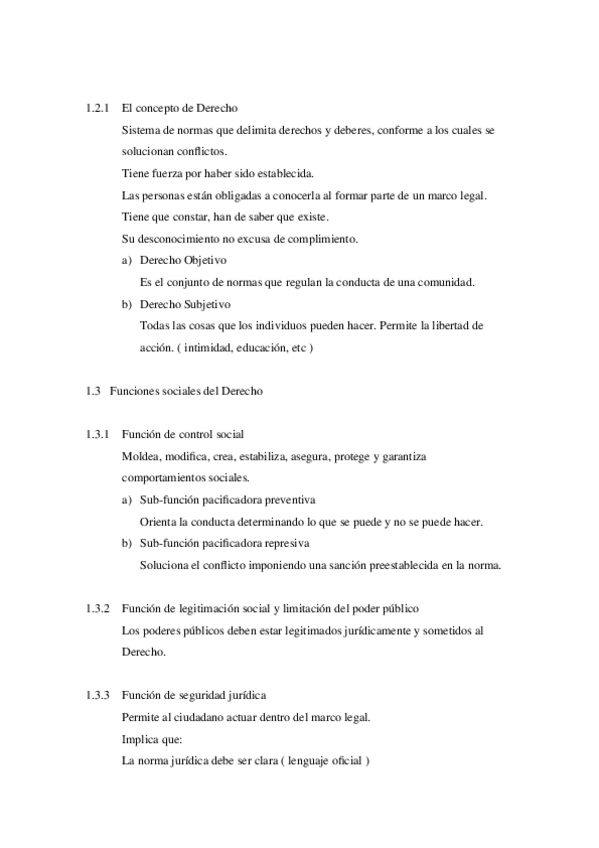 1.2.1 El concepto de Derecho

Sistema de normas que delimita derechos y deberes, conforme a los cuales se solucionan conflictos.

Tiene fuerza por haber sido establecida.

Las personas están obligadas a conocerla al formar parte de un marco legal.

Tiene que constar, han de saber que existe.

Su desconocimiento no excusa de complimiento.

a) Derecho Objetivo

Es el conjunto de normas que regulan la conducta de una comunidad.

b) Derecho Subjetivo

Todas las cosas que los individuos pueden hacer. Permite la libertad de acción. ( intimidad, educación, etc )

1.3 Funciones sociales del Derecho

1.3.1 Función de control social

Moldea, modifica, crea, estabiliza, asegura, protege y garantiza comportamientos sociales.

a) Sub-función pacificadora preventiva

Orienta la conducta determinando lo que se puede y no se puede hacer.

b) Sub-función pacificadora represiva

Soluciona el conflicto imponiendo una sanción preestablecida en la norma.

1.3.2 Función de legitimación social y limitación del poder público

Los poderes públicos deben estar legitimados jurídicamente y sometidos al Derecho.

1.3.3 Función de seguridad jurídica

Permite al ciudadano actuar dentro del marco legal.

Implica que:

La norma jurídica debe ser clara ( lenguaje oficial )